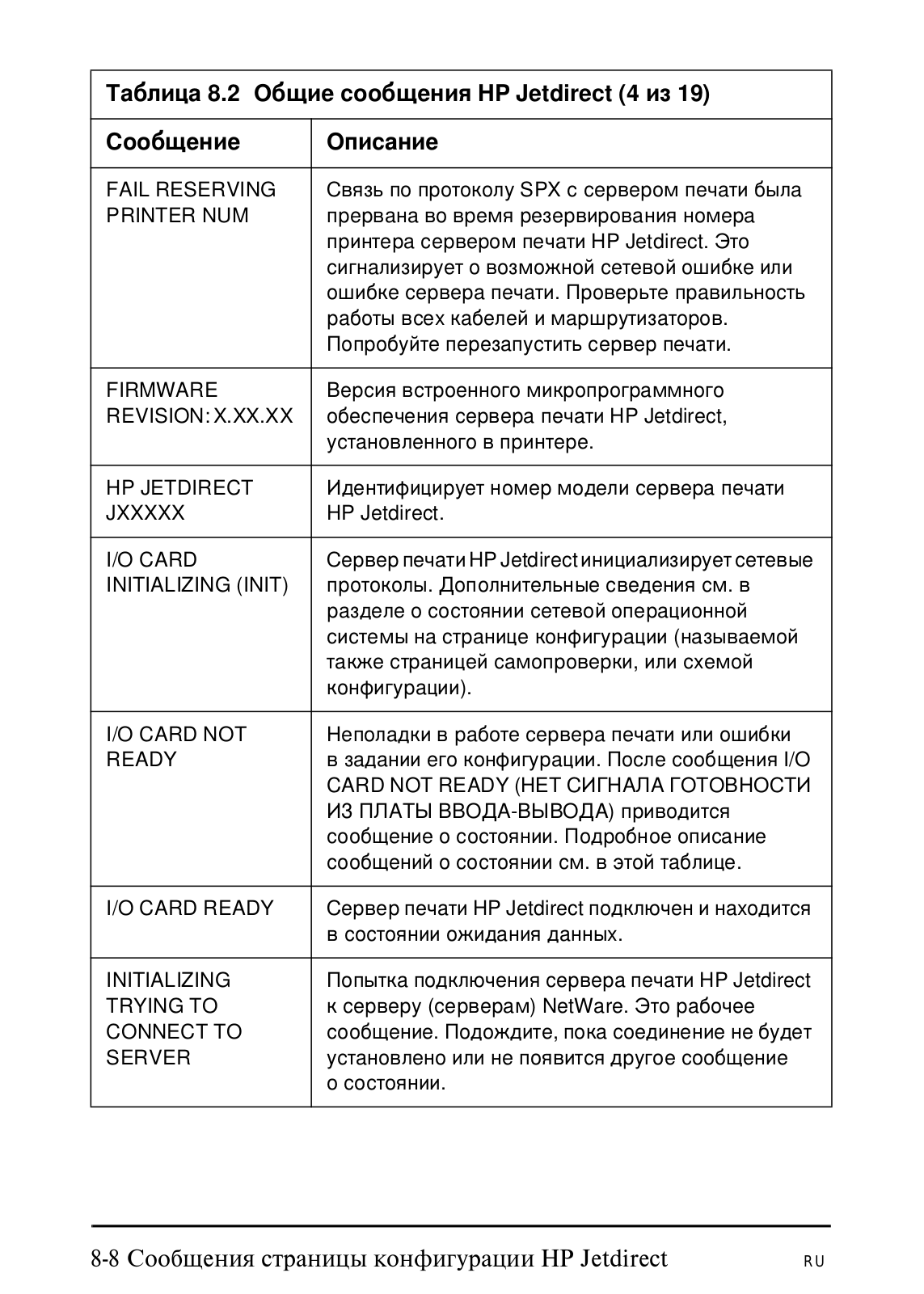 Таблица 8.2  Общие сообщения HP Jetdirect (4 из 19)

| Сообщение | Описание |
|---|---|
| FAIL RESERVING PRINTER NUM | Связь по протоколу SPX с сервером печати была прервана во время резервирования номера принтера сервером печати HP Jetdirect. Это сигнализирует о возможной сетевой ошибке или ошибке сервера печати. Проверьте правильность работы всех кабелей и маршрутизаторов. Попробуйте перезапустить сервер печати. |
| FIRMWARE REVISION: X.XX.XX | Версия встроенного микропрограммного обеспечения сервера печати HP Jetdirect, установленного в принтере. |
| HP JETDIRECT JXXXXX | Идентифицирует номер модели сервера печати HP Jetdirect. |
| I/O CARD INITIALIZING (INIT) | Сервер печати HP Jetdirect инициализирует сетевые протоколы. Дополнительные сведения см. в разделе о состоянии сетевой операционной системы на странице конфигурации (называемой также страницей самопроверки, или схемой конфигурации). |
| I/O CARD NOT READY | Неполадки в работе сервера печати или ошибки в задании его конфигурации. После сообщения I/O CARD NOT READY (НЕТ СИГНАЛА ГОТОВНОСТИ ИЗ ПЛАТЫ ВВОДА-ВЫВОДА) приводится сообщение о состоянии. Подробное описание сообщений о состоянии см. в этой таблице. |
| I/O CARD READY | Сервер печати HP Jetdirect подключен и находится в состоянии ожидания данных. |
| INITIALIZING TRYING TO CONNECT TO SERVER | Попытка подключения сервера печати HP Jetdirect к серверу (серверам) NetWare. Это рабочее сообщение. Подождите, пока соединение не будет установлено или не появится другое сообщение о состоянии. |

8-8 Сообщения страницы конфигурации HP Jetdirect RU